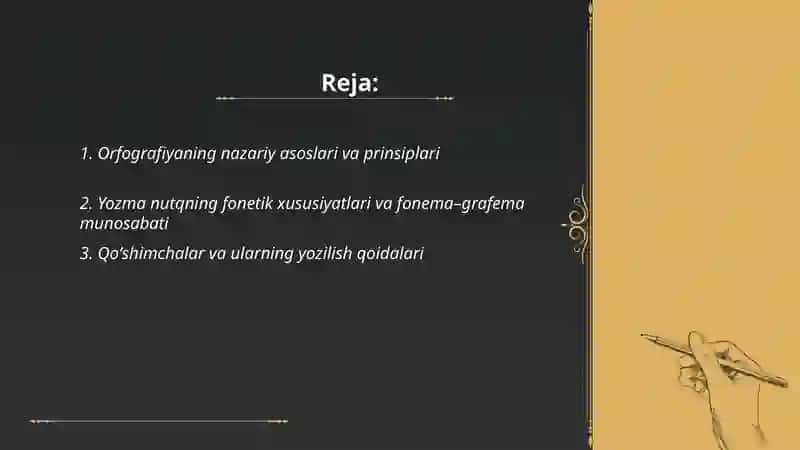 Reja:

1. Orfografiyaning nazariy asoslari va prinsiplari

2. Yozma nutqning fonetik xususiyatlari va fonema–grafema munosabati

3. Qo'shimchalar va ularning yozilish qoidalari